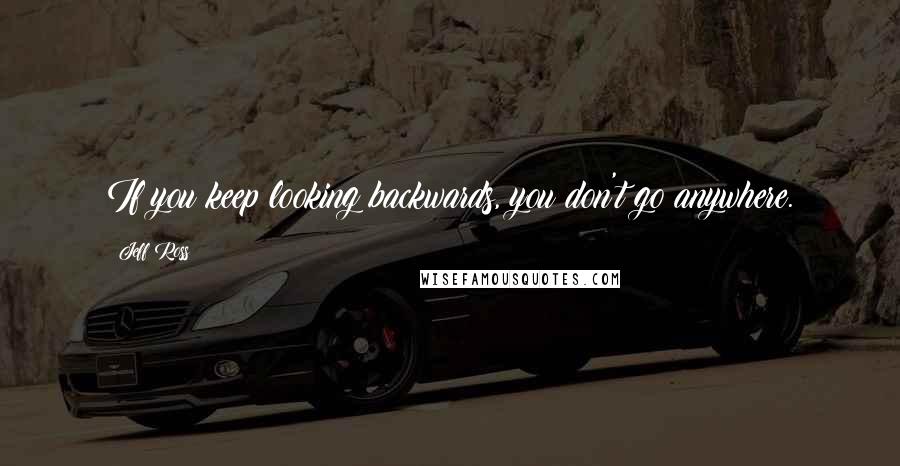 If you keep looking backwards, you don't go anywhere.

Jeff Ross

WISEFAMOUSQUOTES.COM